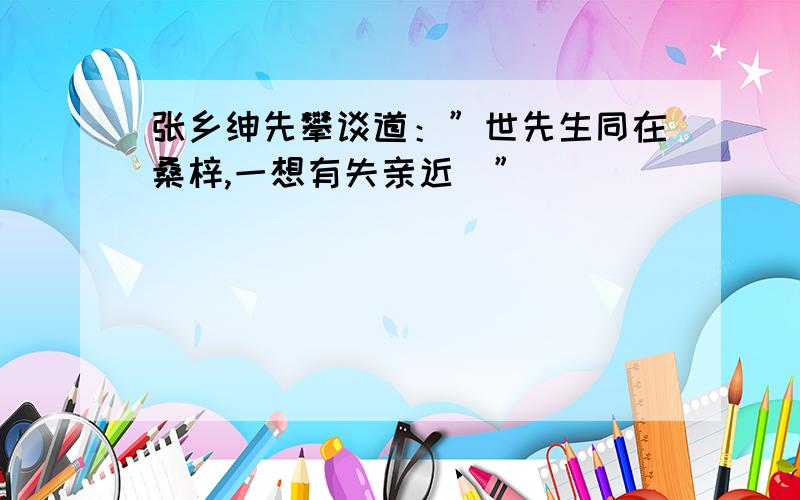 张乡绅先攀谈道：”世先生同在桑梓,一想有失亲近 ”